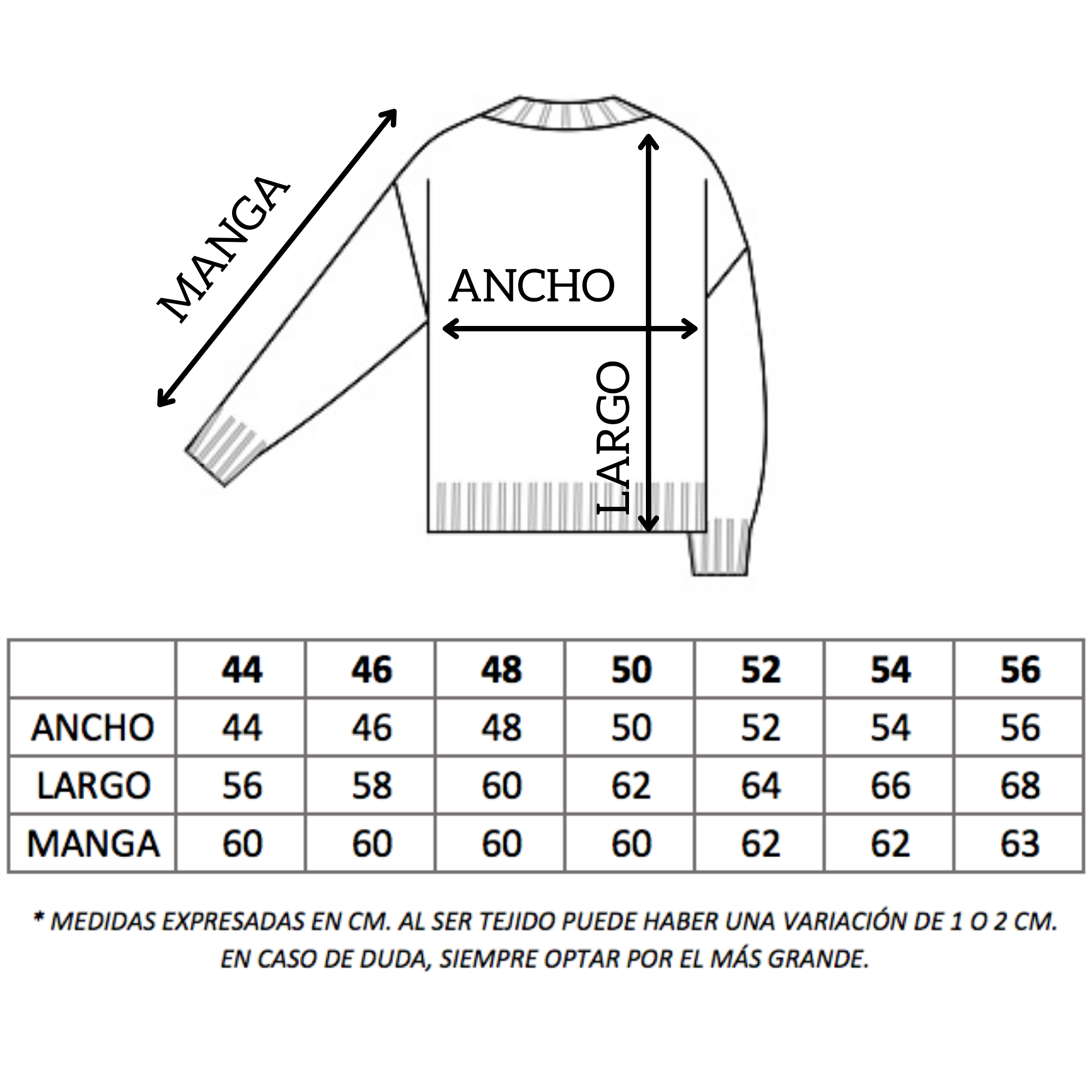 MANGA

ANCHO

LARGO

| | 44 | 46 | 48 | 50 | 52 | 54 | 56 |
|---|---|---|---|---|---|---|---|
| ANCHO | 44 | 46 | 48 | 50 | 52 | 54 | 56 |
| LARGO | 56 | 58 | 60 | 62 | 64 | 66 | 68 |
| MANGA | 60 | 60 | 60 | 60 | 62 | 62 | 63 |

* MEDIDAS EXPRESADAS EN CM. AL SER TEJIDO PUEDE HABER UNA VARIACIÓN DE 1 O 2 CM. EN CASO DE DUDA, SIEMPRE OPTAR POR EL MÁS GRANDE.